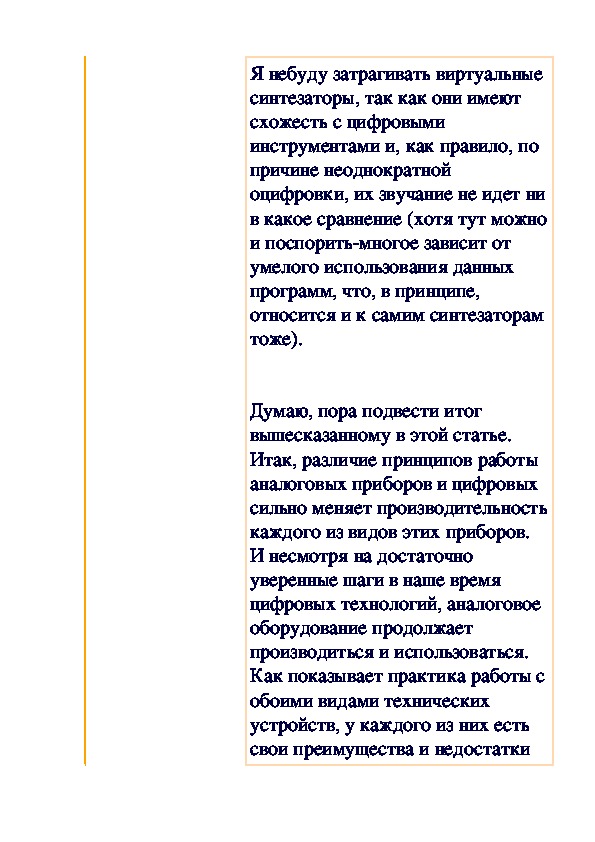 Я небуду затрагивать виртуальные синтезаторы, так как они имеют схожесть с цифровыми инструментами и, как правило, по причине неоднократной оцифровки, их звучание не идет ни в какое сравнение (хотя тут можно и поспорить-многое зависит от умелого использования данных программ, что, в принципе, относится и к самим синтезаторам тоже).

Думаю, пора подвести итог вышесказанному в этой статье. Итак, различие принципов работы аналоговых приборов и цифровых сильно меняет производительность каждого из видов этих приборов. И несмотря на достаточно уверенные шаги в наше время цифровых технологий, аналоговое оборудование продолжает производиться и использоваться. Как показывает практика работы с обоими видами технических устройств, у каждого из них есть свои преимущества и недостатки